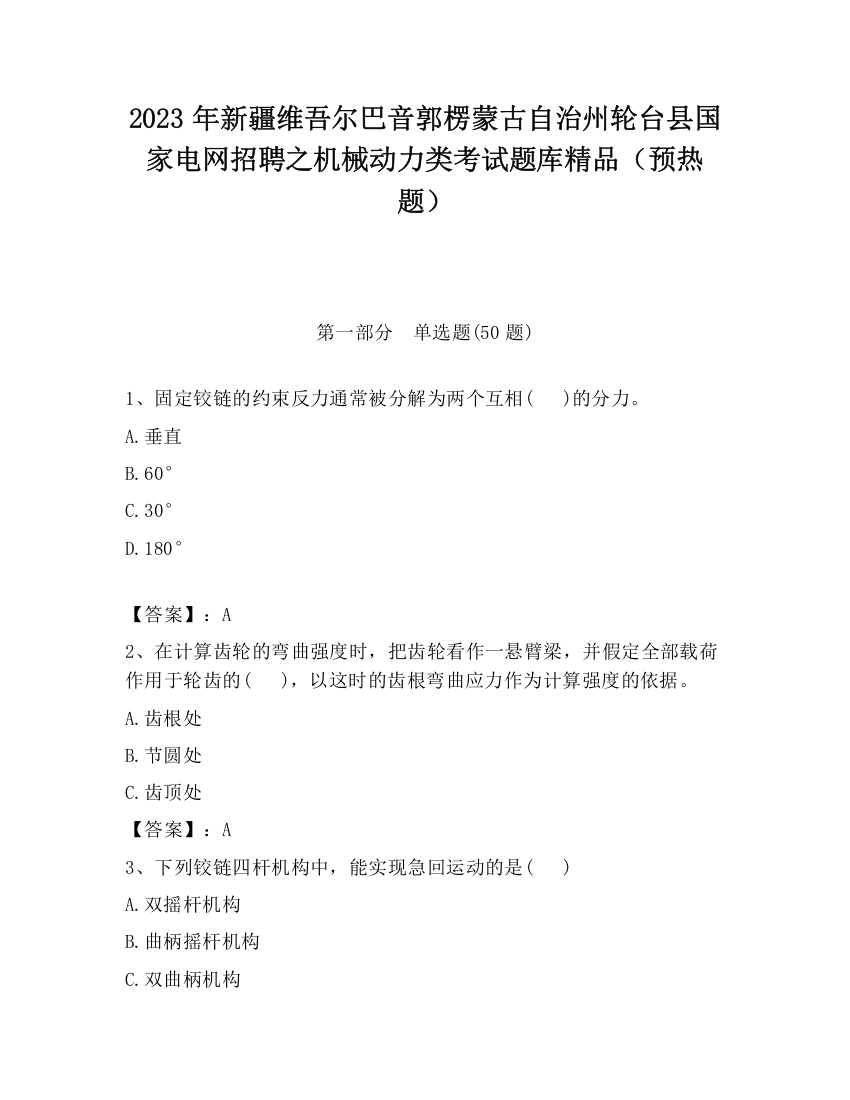 2023 年新疆维吾尔巴音郭楞蒙古自治州轮台县国家电网招聘之机械动力类考试题库精品（预热题）

第一部分　单选题(50 题)

1、固定铰链的约束反力通常被分解为两个互相(　　)的分力。

A.垂直

B.60°

C.30°

D.180°

【答案】：A

2、在计算齿轮的弯曲强度时，把齿轮看作一悬臂梁，并假定全部载荷作用于轮齿的(　　)，以这时的齿根弯曲应力作为计算强度的依据。

A.齿根处

B.节圆处

C.齿顶处

【答案】：A

3、下列铰链四杆机构中，能实现急回运动的是(　　)

A.双摇杆机构

B.曲柄摇杆机构

C.双曲柄机构